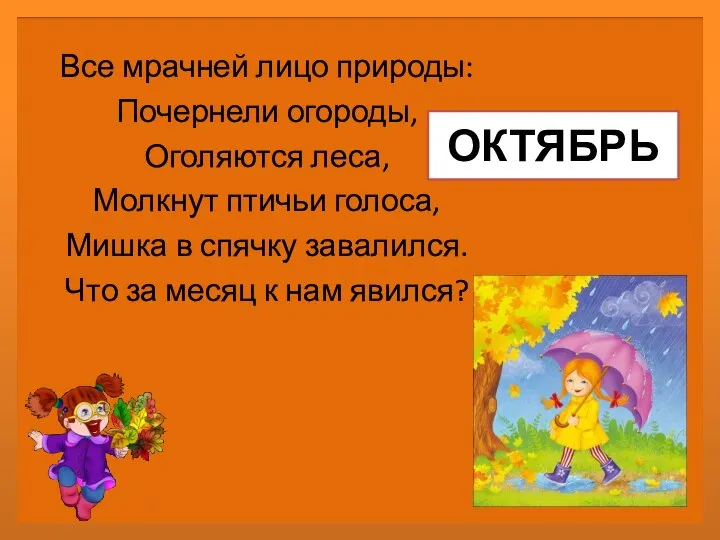 Все мрачней лицо природы:
Почернели огороды,
Оголяются леса,
Молкнут птичьи голоса,
Мишка в спячку завалился.
Что за месяц к нам явился?

ОКТЯБРЬ